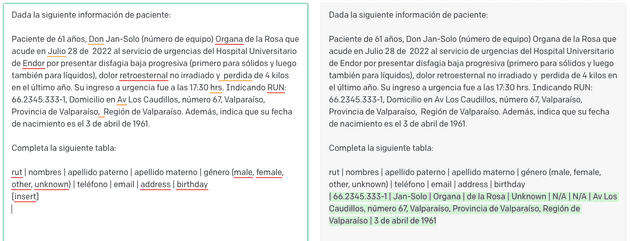 Dada la siguiente información de paciente:

Paciente de 61 años, Don Jan-Solo (número de equipo) Organa de la Rosa que acude en Julio 28 de 2022 al servicio de urgencias del Hospital Universitario de Endor por presentar disfagia baja progresiva (primero para sólidos y luego también para líquidos), dolor retroesternal no irradiado y perdida de 4 kilos en el último año. Su ingreso a urgencia fue a las 17:30 hrs. Indicando RUN: 66.2345.333-1, Domicilio en Av Los Caudillos, número 67, Valparaíso, Provincia de Valparaíso, Región de Valparaíso. Además, indica que su fecha de nacimiento es el 3 de abril de 1961.

Completa la siguiente tabla:

rut | nombres | apellido paterno | apellido materno | género (male, female, other, unknown) | teléfono | email | address | birthday
[insert]

Dada la siguiente información de paciente:

Paciente de 61 años, Don Jan-Solo (número de equipo) Organa de la Rosa que acude en Julio 28 de 2022 al servicio de urgencias del Hospital Universitario de Endor por presentar disfagia baja progresiva (primero para sólidos y luego también para líquidos), dolor retroesternal no irradiado y perdida de 4 kilos en el último año. Su ingreso a urgencia fue a las 17:30 hrs. Indicando RUN: 66.2345.333-1, Domicilio en Av Los Caudillos, número 67, Valparaíso, Provincia de Valparaíso, Región de Valparaíso. Además, indica que su fecha de nacimiento es el 3 de abril de 1961.

Completa la siguiente tabla:

rut | nombres | apellido paterno | apellido materno | género (male, female, other, unknown) | teléfono | email | address | birthday
| 66.2345.333-1 | Jan-Solo | Organa | de la Rosa | Unknown | N/A | N/A | Av Los Caudillos, número 67, Valparaíso, Provincia de Valparaíso, Región de Valparaíso | 3 de abril de 1961